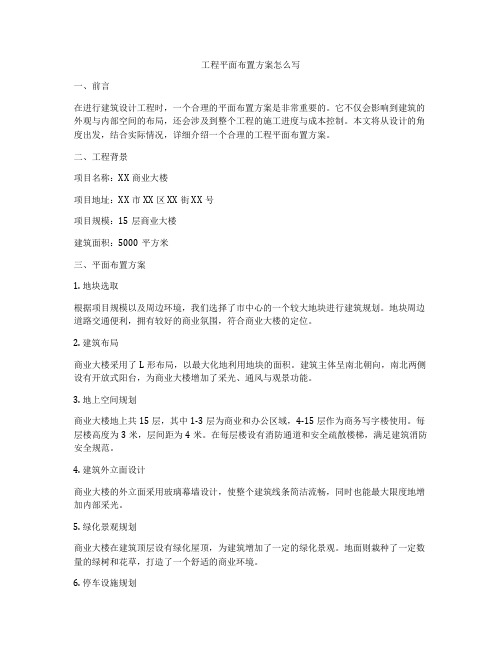 工程平面布置方案怎么写

一、前言

在进行建筑设计工程时，一个合理的平面布置方案是非常重要的。它不仅会影响到建筑的外观与内部空间的布局，还会涉及到整个工程的施工进度与成本控制。本文将从设计的角度出发，结合实际情况，详细介绍一个合理的工程平面布置方案。

二、工程背景

项目名称：XX 商业大楼

项目地址：XX 市 XX 区 XX 街 XX 号

项目规模：15 层商业大楼

建筑面积：5000 平方米

三、平面布置方案

1. 地块选取

根据项目规模以及周边环境，我们选择了市中心的一个较大地块进行建筑规划。地块周边道路交通便利，拥有较好的商业氛围，符合商业大楼的定位。

2. 建筑布局

商业大楼采用了 L 形布局，以最大化地利用地块的面积。建筑主体呈南北朝向，南北两侧设有开放式阳台，为商业大楼增加了采光、通风与观景功能。

3. 地上空间规划

商业大楼地上共 15 层，其中 1-3 层为商业和办公区域，4-15 层作为商务写字楼使用。每层楼高度为 3 米，层间距为 4 米。在每层楼设有消防通道和安全疏散楼梯，满足建筑消防安全规范。

4. 建筑外立面设计

商业大楼的外立面采用玻璃幕墙设计，使整个建筑线条简洁流畅，同时也能最大限度地增加内部采光。

5. 绿化景观规划

商业大楼在建筑顶层设有绿化屋顶，为建筑增加了一定的绿化景观。地面则栽种了一定数量的绿树和花草，打造了一个舒适的商业环境。

6. 停车设施规划